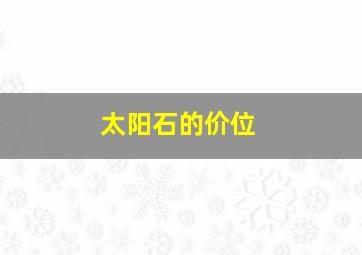 太阳石的价位